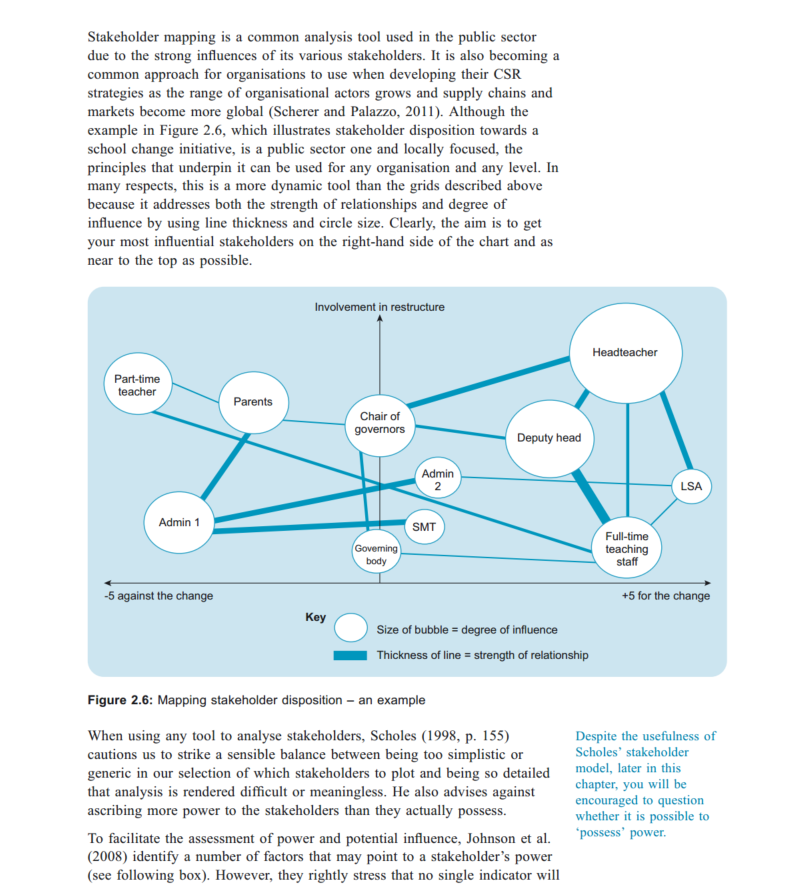 Stakeholder mapping is a common analysis tool used in the public sector due to the strong influences of its various stakeholders. It is also becoming a common approach for organisations to use when developing their CSR strategies as the range of organisational actors grows and supply chains and markets become more global (Scherer and Palazzo, 2011). Although the example in Figure 2.6, which illustrates stakeholder disposition towards a school change initiative, is a public sector one and locally focused, the principles that underpin it can be used for any organisation and any level. In many respects, this is a more dynamic tool than the grids described above because it addresses both the strength of relationships and degree of influence by using line thickness and circle size. Clearly, the aim is to get your most influential stakeholders on the right-hand side of the chart and as near to the top as possible.

Involvement in restructure

Headteacher

Part-time teacher

Parents

Chair of governors

Deputy head

Admin 2

LSA

Admin 1

SMT

Governing body

Full-time teaching staff

-5 against the change

+5 for the change

Key

Size of bubble = degree of influence

Thickness of line = strength of relationship

Figure 2.6: Mapping stakeholder disposition – an example

When using any tool to analyse stakeholders, Scholes (1998, p. 155) cautions us to strike a sensible balance between being too simplistic or generic in our selection of which stakeholders to plot and being so detailed that analysis is rendered difficult or meaningless. He also advises against ascribing more power to the stakeholders than they actually possess.

To facilitate the assessment of power and potential influence, Johnson et al. (2008) identify a number of factors that may point to a stakeholder's power (see following box). However, they rightly stress that no single indicator will

Despite the usefulness of Scholes' stakeholder model, later in this chapter, you will be encouraged to question whether it is possible to 'possess' power.